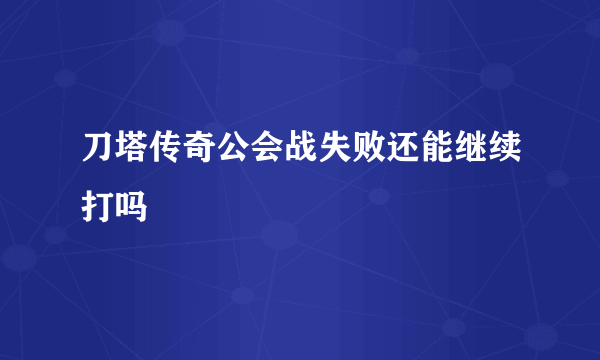 刀塔传奇公会战失败还能继续打吗